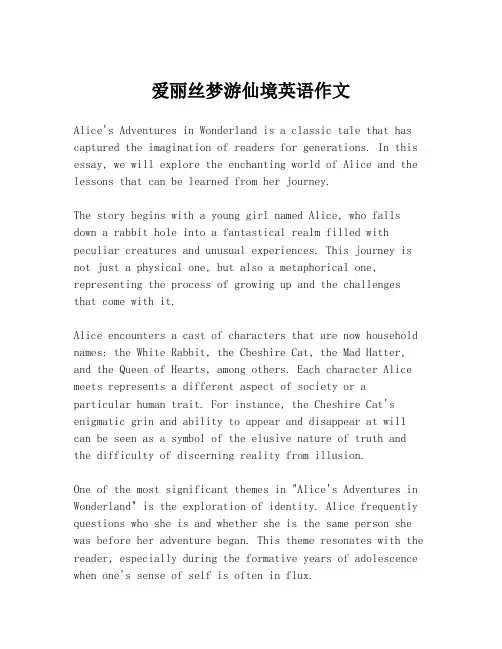 爱丽丝梦游仙境英语作文

Alice's Adventures in Wonderland is a classic tale that has captured the imagination of readers for generations. In this essay, we will explore the enchanting world of Alice and the lessons that can be learned from her journey.

The story begins with a young girl named Alice, who falls down a rabbit hole into a fantastical realm filled with peculiar creatures and unusual experiences. This journey is not just a physical one, but also a metaphorical one, representing the process of growing up and the challenges that come with it.

Alice encounters a cast of characters that are now household names: the White Rabbit, the Cheshire Cat, the Mad Hatter, and the Queen of Hearts, among others. Each character Alice meets represents a different aspect of society or a particular human trait. For instance, the Cheshire Cat's enigmatic grin and ability to appear and disappear at will can be seen as a symbol of the elusive nature of truth and the difficulty of discerning reality from illusion.

One of the most significant themes in "Alice's Adventures in Wonderland" is the exploration of identity. Alice frequently questions who she is and whether she is the same person she was before her adventure began. This theme resonates with the reader, especially during the formative years of adolescence when one's sense of self is often in flux.